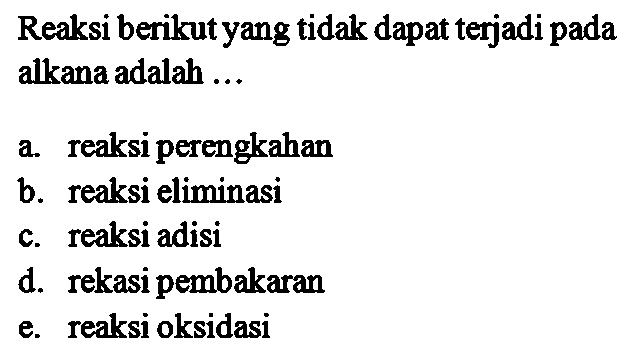 Reaksi berikut yang tidak dapat terjadi pada alkana adalah ...

a. reaksi perengkahan
b. reaksi eliminasi
c. reaksi adisi
d. rekasi pembakaran
e. reaksi oksidasi